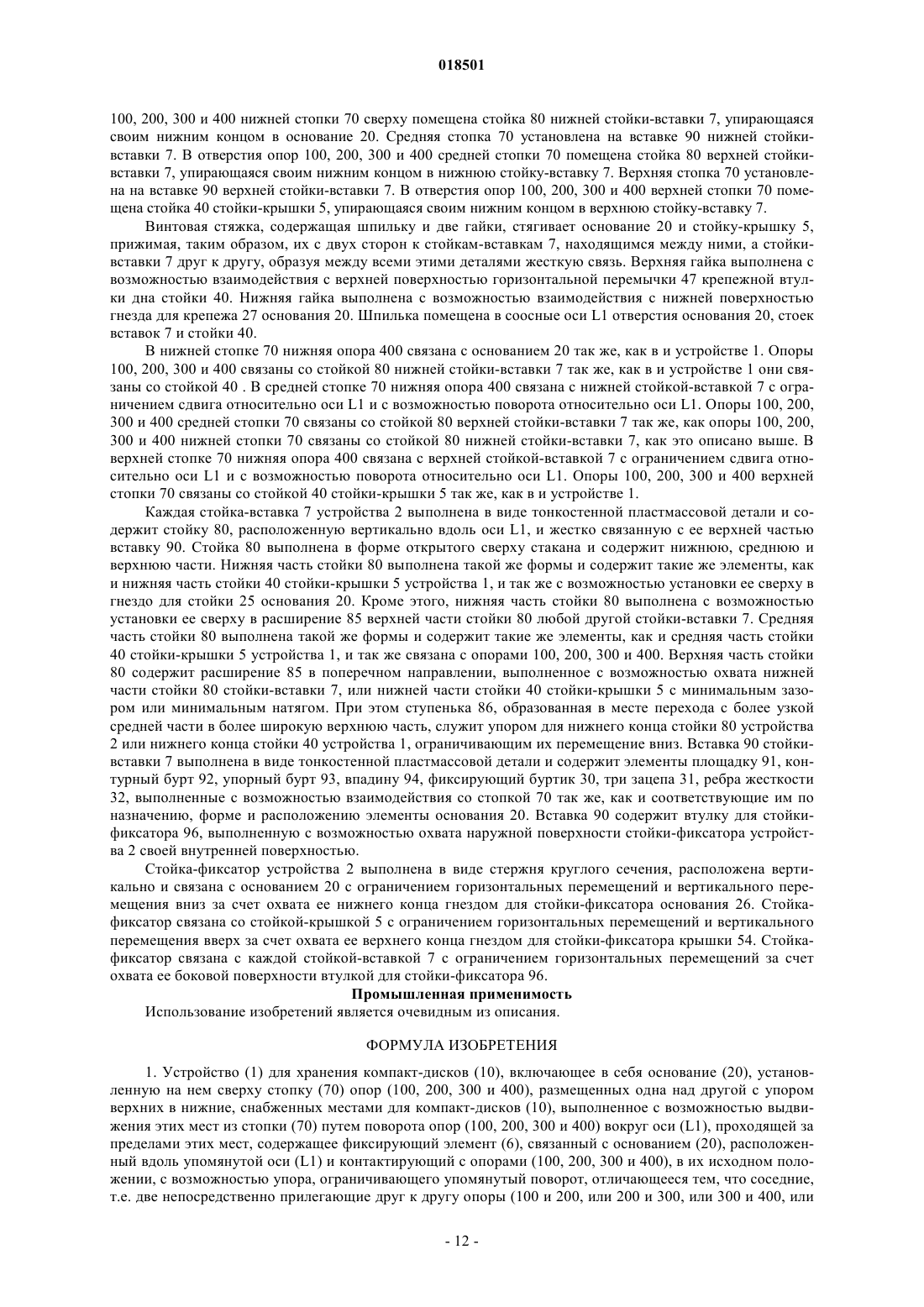 018501

100, 200, 300 и 400 нижней стопки 70 сверху помещена стойка 80 нижней стойки-вставки 7, упирающаяся своим нижним концом в основание 20. Средняя стопка 70 установлена на вставке 90 нижней стойки-вставки 7. В отверстия опор 100, 200, 300 и 400 средней стопки 70 помещена стойка 80 верхней стойки-вставки 7, упирающаяся своим нижним концом в нижнюю стойку-вставку 7. Верхняя стопка 70 установлена на вставке 90 верхней стойки-вставки 7. В отверстия опор 100, 200, 300 и 400 верхней стопки 70 помещена стойка 40 стойки-крышки 5, упирающаяся своим нижним концом в верхнюю стойку-вставку 7.

Винтовая стяжка, содержащая шпильку и две гайки, стягивает основание 20 и стойку-крышку 5, прижимая, таким образом, их с двух сторон к стойкам-вставкам 7, находящимся между ними, а стойки-вставки 7 друг к другу, образуя между всеми этими деталями жесткую связь. Верхняя гайка выполнена с возможностью взаимодействия с верхней поверхностью горизонтальной перемычки 47 крепежной втулки дна стойки 40. Нижняя гайка выполнена с возможностью взаимодействия с нижней поверхностью гнезда для крепежа 27 основания 20. Шпилька помещена в соосные оси L1 отверстия основания 20, стоек вставок 7 и стойки 40.

В нижней стопке 70 нижняя опора 400 связана с основанием 20 так же, как в и устройстве 1. Опоры 100, 200, 300 и 400 связаны со стойкой 80 нижней стойки-вставки 7 так же, как в и устройстве 1 они связаны со стойкой 40 . В средней стопке 70 нижняя опора 400 связана с нижней стойкой-вставкой 7 с ограничением сдвига относительно оси L1 и с возможностью поворота относительно оси L1. Опоры 100, 200, 300 и 400 средней стопки 70 связаны со стойкой 80 верхней стойки-вставки 7 так же, как опоры 100, 200, 300 и 400 нижней стопки 70 связаны со стойкой 80 нижней стойки-вставки 7, как это описано выше. В верхней стопке 70 нижняя опора 400 связана с верхней стойкой-вставкой 7 с ограничением сдвига относительно оси L1 и с возможностью поворота относительно оси L1. Опоры 100, 200, 300 и 400 верхней стопки 70 связаны со стойкой 40 стойки-крышки 5 так же, как в и устройстве 1.

Каждая стойка-вставка 7 устройства 2 выполнена в виде тонкостенной пластмассовой детали и содержит стойку 80, расположенную вертикально вдоль оси L1, и жестко связанную с ее верхней частью вставку 90. Стойка 80 выполнена в форме открытого сверху стакана и содержит нижнюю, среднюю и верхнюю части. Нижняя часть стойки 80 выполнена такой же формы и содержит такие же элементы, как и нижняя часть стойки 40 стойки-крышки 5 устройства 1, и так же с возможностью установки ее сверху в гнездо для стойки 25 основания 20. Кроме этого, нижняя часть стойки 80 выполнена с возможностью установки ее сверху в расширение 85 верхней части стойки 80 любой другой стойки-вставки 7. Средняя часть стойки 80 выполнена такой же формы и содержит такие же элементы, как и средняя часть стойки 40 стойки-крышки 5 устройства 1, и так же связана с опорами 100, 200, 300 и 400. Верхняя часть стойки 80 содержит расширение 85 в поперечном направлении, выполненное с возможностью охвата нижней части стойки 80 стойки-вставки 7, или нижней части стойки 40 стойки-крышки 5 с минимальным зазором или минимальным натягом. При этом ступенька 86, образованная в месте перехода с более узкой средней части в более широкую верхнюю часть, служит упором для нижнего конца стойки 80 устройства 2 или нижнего конца стойки 40 устройства 1, ограничивающим их перемещение вниз. Вставка 90 стойки-вставки 7 выполнена в виде тонкостенной пластмассовой детали и содержит элементы площадку 91, контурный бурт 92, упорный бурт 93, впадину 94, фиксирующий буртик 30, три зацепа 31, ребра жесткости 32, выполненные с возможностью взаимодействия со стопкой 70 так же, как и соответствующие им по назначению, форме и расположению элементы основания 20. Вставка 90 содержит втулку для стойки-фиксатора 96, выполненную с возможностью охвата наружной поверхности стойки-фиксатора устройства 2 своей внутренней поверхностью.

Стойка-фиксатор устройства 2 выполнена в виде стержня круглого сечения, расположена вертикально и связана с основанием 20 с ограничением горизонтальных перемещений и вертикального перемещения вниз за счет охвата ее нижнего конца гнездом для стойки-фиксатора основания 26. Стойка-фиксатор связана со стойкой-крышкой 5 с ограничением горизонтальных перемещений и вертикального перемещения вверх за счет охвата ее верхнего конца гнездом для стойки-фиксатора крышки 54. Стойка-фиксатор связана с каждой стойкой-вставкой 7 с ограничением горизонтальных перемещений за счет охвата ее боковой поверхности втулкой для стойки-фиксатора 96.

Промышленная применимость

Использование изобретений является очевидным из описания.

ФОРМУЛА ИЗОБРЕТЕНИЯ

1. Устройство (1) для хранения компакт-дисков (10), включающее в себя основание (20), установленную на нем сверху стопку (70) опор (100, 200, 300 и 400), размещенных одна над другой с упором верхних в нижние, снабженных местами для компакт-дисков (10), выполненное с возможностью выдвижения этих мест из стопки (70) путем поворота опор (100, 200, 300 и 400) вокруг оси (L1), проходящей за пределами этих мест, содержащее фиксирующий элемент (6), связанный с основанием (20), расположенный вдоль упомянутой оси (L1) и контактирующий с опорами (100, 200, 300 и 400), в их исходном положении, с возможностью упора, ограничивающего упомянутый поворот, отличающееся тем, что соседние, т.е. две непосредственно прилегающие друг к другу опоры (100 и 200, или 200 и 300, или 300 и 400, или

- 12 -